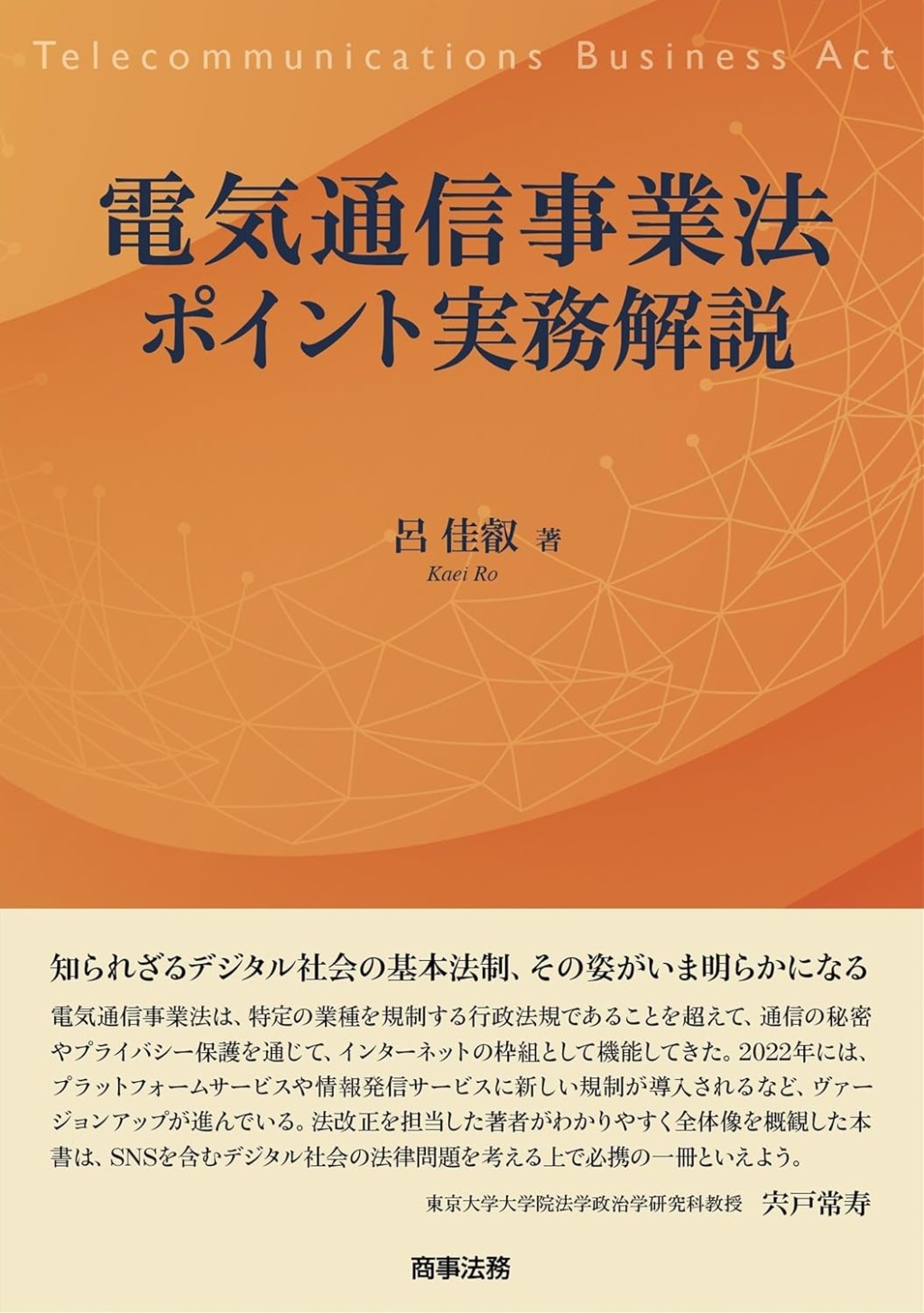 Telecommunications Business Act

電気通信事業法
ポイント実務解説

呂 佳叡 著
Kaei Ro

知られざるデジタル社会の基本法制、その姿がいま明らかになる

電気通信事業法は、特定の業種を規制する行政法規であることを超えて、通信の秘密やプライバシー保護を通じて、インターネットの枠組として機能してきた。2022年には、プラットフォームサービスや情報発信サービスに新しい規制が導入されるなど、ヴァージョンアップが進んでいる。法改正を担当した著者がわかりやすく全体像を概観した本書は、SNSを含むデジタル社会の法律問題を考える上で必携の一冊といえよう。

東京大学大学院法学政治学研究科教授 宍戸常寿

商事法務